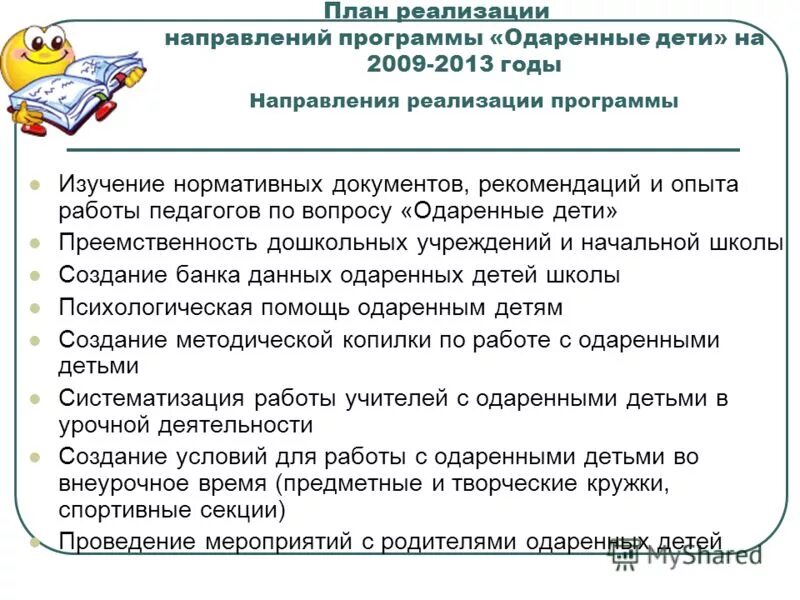 План реализации направлений программы «Одаренные дети» на 2009-2013 годы

Направления реализации программы

- Изучение нормативных документов, рекомендаций и опыта работы педагогов по вопросу «Одаренные дети»
- Преемственность дошкольных учреждений и начальной школы
- Создание банка данных одаренных детей школы
- Психологическая помощь одаренным детям
- Создание методической копилки по работе с одаренными детьми
- Систематизация работы учителей с одаренными детьми в урочной деятельности
- Создание условий для работы с одаренными детьми во внеурочное время (предметные и творческие кружки, спортивные секции)
- Проведение мероприятий с родителями одаренных детей

MyShared